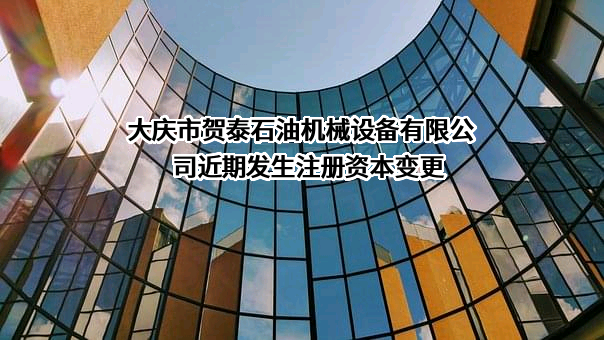 大庆市贺泰石油机械设备有限公司近期发生注册资本变更